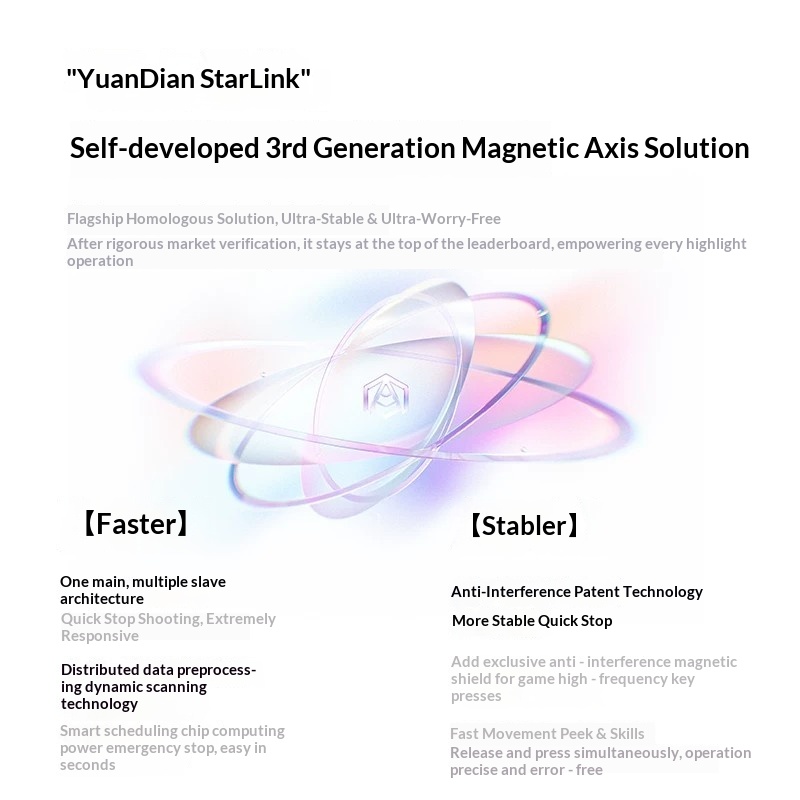 "YuanDian StarLink"

Self-developed 3rd Generation Magnetic Axis Solution

Flagship Homologous Solution, Ultra-Stable & Ultra-Worry-Free
After rigorous market verification, it stays at the top of the leaderboard, empowering every highlight operation

【Faster】

One main, multiple slave architecture
Quick Stop Shooting, Extremely Responsive

Distributed data preprocessing dynamic scanning technology
Smart scheduling chip computing power emergency stop, easy in seconds

【Stabler】

Anti-Interference Patent Technology
More Stable Quick Stop

Add exclusive anti - interference magnetic shield for game high - frequency key presses

Fast Movement Peek & Skills
Release and press simultaneously, operation precise and error - free